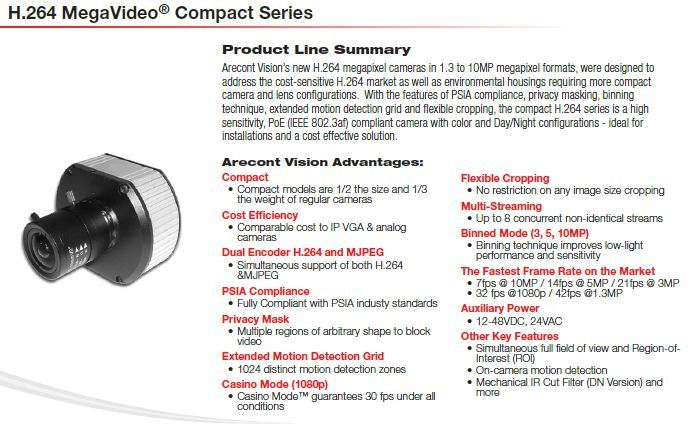 H.264 MegaVideo® Compact Series

Product Line Summary

Arecont Vision's new H.264 megapixel cameras in 1.3 to 10MP megapixel formats, were designed to address the cost-sensitive H.264 market as well as environmental housings requiring more compact camera and lens configurations. With the features of PSIA compliance, privacy masking, binning technique, extended motion detection grid and flexible cropping, the compact H.264 series is a high sensitivity, PoE (IEEE 802.3af) compliant camera with color and Day/Night configurations - ideal for installations and a cost effective solution.

Arecont Vision Advantages:

Compact
• Compact models are 1/2 the size and 1/3 the weight of regular cameras

Cost Efficiency
• Comparable cost to IP VGA & analog cameras

Dual Encoder H.264 and MJPEG
• Simultaneous support of both H.264 &MJPEG

PSIA Compliance
• Fully Compliant with PSIA industy standards

Privacy Mask
• Multiple regions of arbitrary shape to block video

Extended Motion Detection Grid
• 1024 distinct motion detection zones

Casino Mode (1080p)
• Casino Mode™ guarantees 30 fps under all conditions

Flexible Cropping
• No restriction on any image size cropping

Multi-Streaming
• Up to 8 concurrent non-identical streams

Binned Mode (3, 5, 10MP)
• Binning technique improves low-light performance and sensitivity

The Fastest Frame Rate on the Market
• 7fps @ 10MP / 14fps @ 5MP / 21fps @ 3MP
• 32 fps @1080p / 42fps @1.3MP

Auxiliary Power
• 12-48VDC, 24VAC

Other Key Features
• Simultaneous full field of view and Region-of-Interest (ROI)
• On-camera motion detection
• Mechanical IR Cut Filter (DN Version) and more